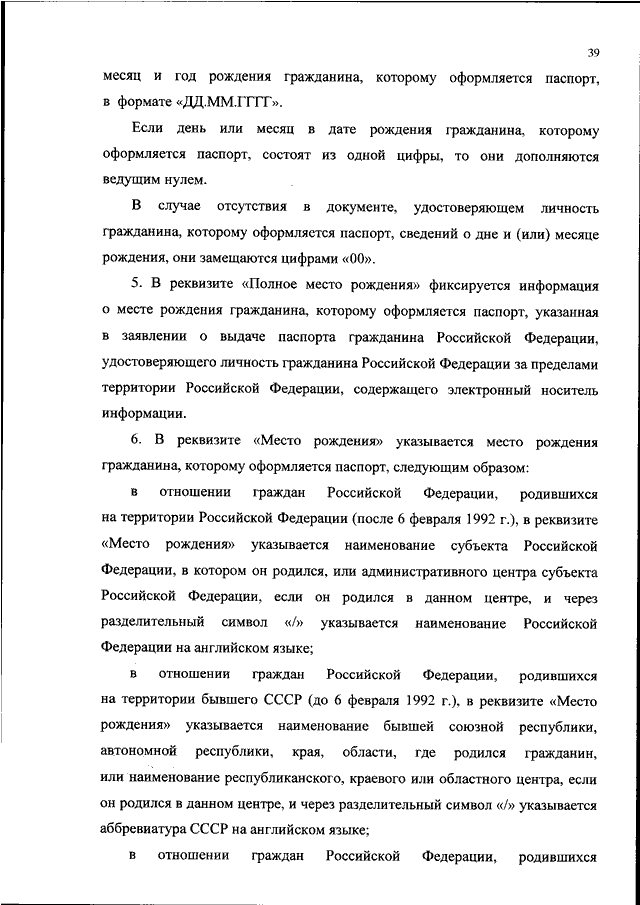 39

месяц и год рождения гражданина, которому оформляется паспорт, в формате «ДД.ММ.ГГГГ».

Если день или месяц в дате рождения гражданина, которому оформляется паспорт, состоят из одной цифры, то они дополняются ведущим нулем.

В случае отсутствия в документе, удостоверяющем личность гражданина, которому оформляется паспорт, сведений о дне и (или) месяце рождения, они замещаются цифрами «00».

5. В реквизите «Полное место рождения» фиксируется информация о месте рождения гражданина, которому оформляется паспорт, указанная в заявлении о выдаче паспорта гражданина Российской Федерации, удостоверяющего личность гражданина Российской Федерации за пределами территории Российской Федерации, содержащего электронный носитель информации.

6. В реквизите «Место рождения» указывается место рождения гражданина, которому оформляется паспорт, следующим образом:

в отношении граждан Российской Федерации, родившихся на территории Российской Федерации (после 6 февраля 1992 г.), в реквизите «Место рождения» указывается наименование субъекта Российской Федерации, в котором он родился, или административного центра субъекта Российской Федерации, если он родился в данном центре, и через разделительный символ «/» указывается наименование Российской Федерации на английском языке;

в отношении граждан Российской Федерации, родившихся на территории бывшего СССР (до 6 февраля 1992 г.), в реквизите «Место рождения» указывается наименование бывшей союзной республики, автономной республики, края, области, где родился гражданин, или наименование республиканского, краевого или областного центра, если он родился в данном центре, и через разделительный символ «/» указывается аббревиатура СССР на английском языке;

в отношении граждан Российской Федерации, родившихся